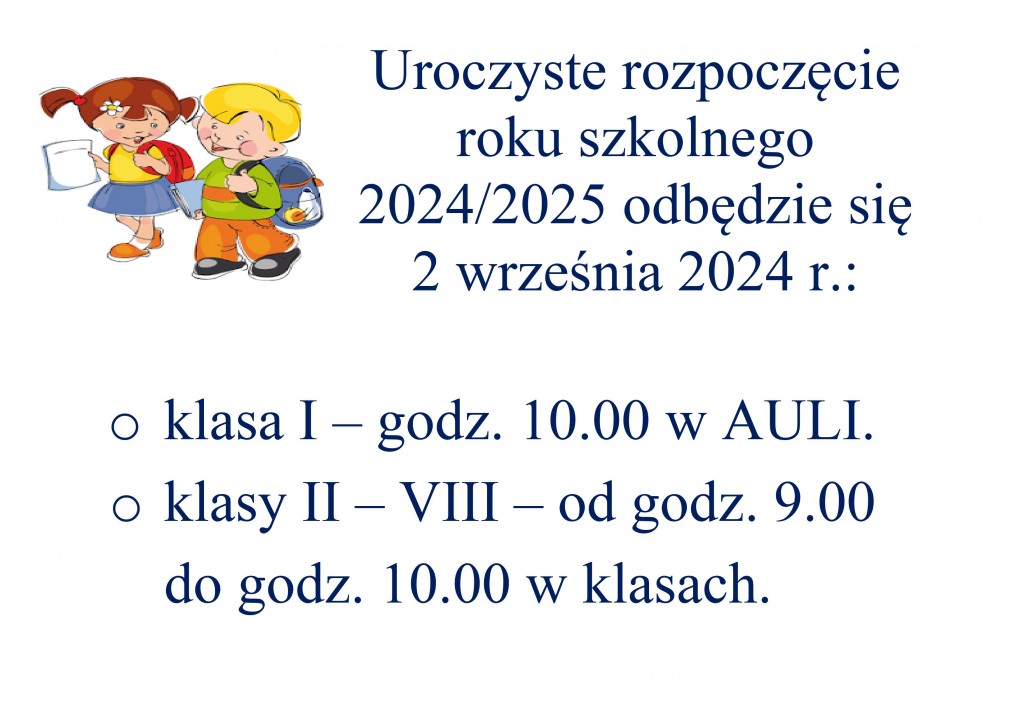 Uroczyste rozpoczęcie roku szkolnego 2024/2025 odbędzie się 2 września 2024 r.:

o klasa I – godz. 10.00 w AULI.
o klasy II – VIII – od godz. 9.00 do godz. 10.00 w klasach.